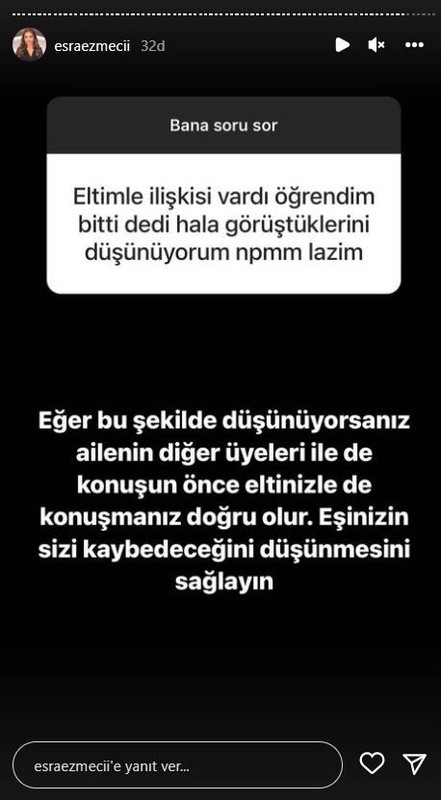 esraezmecii 32d

Bana soru sor

Eltimle ilişkisi vardı öğrendim bitti dedi hala görüştüklerini düşünüyorum npmm lazim

Eğer bu şekilde düşünüyorsanız ailenin diğer üyeleri ile de konuşun önce eltinizle de konuşmanız doğru olur. Eşinizin sizi kaybedeceğini düşünmesini sağlayın

esraezmecii'e yanıt ver...